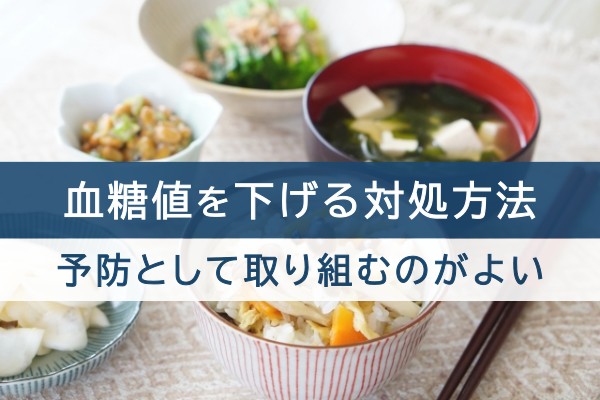 血糖値を下げる対処方法

予防として取り組むのがよい